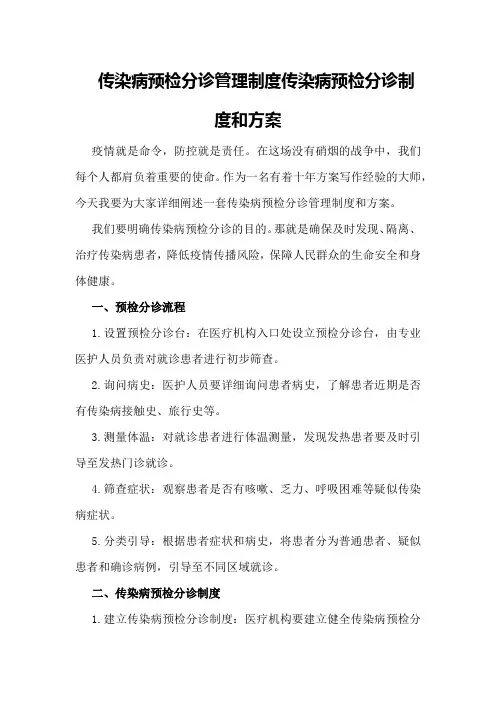 传染病预检分诊管理制度传染病预检分诊制度和方案

疫情就是命令，防控就是责任。在这场没有硝烟的战争中，我们每个人都肩负着重要的使命。作为一名有着十年方案写作经验的大师，今天我要为大家详细阐述一套传染病预检分诊管理制度和方案。

我们要明确传染病预检分诊的目的。那就是确保及时发现、隔离、治疗传染病患者，降低疫情传播风险，保障人民群众的生命安全和身体健康。

一、预检分诊流程

1.设置预检分诊台：在医疗机构入口处设立预检分诊台，由专业医护人员负责对就诊患者进行初步筛查。

2.询问病史：医护人员要详细询问患者病史，了解患者近期是否有传染病接触史、旅行史等。

3.测量体温：对就诊患者进行体温测量，发现发热患者要及时引导至发热门诊就诊。

4.筛查症状：观察患者是否有咳嗽、乏力、呼吸困难等疑似传染病症状。

5.分类引导：根据患者症状和病史，将患者分为普通患者、疑似患者和确诊病例，引导至不同区域就诊。

二、传染病预检分诊制度

1.建立传染病预检分诊制度：医疗机构要建立健全传染病预检分